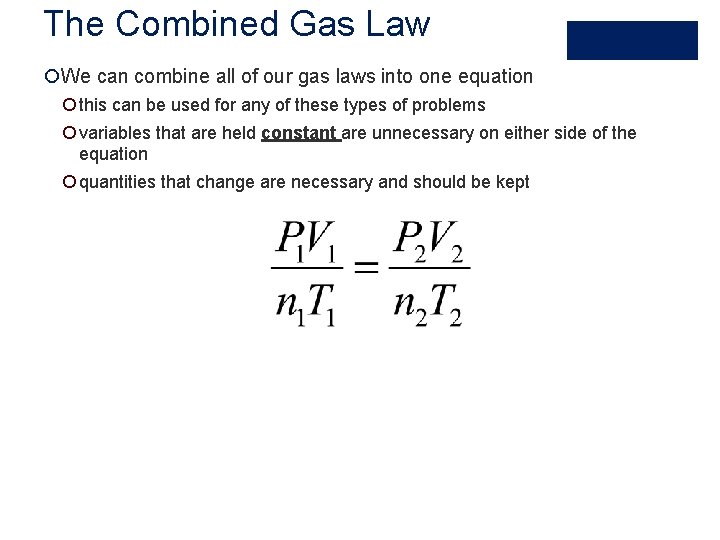 The Combined Gas Law

We can combine all of our gas laws into one equation

this can be used for any of these types of problems

variables that are held constant are unnecessary on either side of the equation

quantities that change are necessary and should be kept

$\frac{P_1V_1}{n_1T_1} = \frac{P_2V_2}{n_2T_2}$